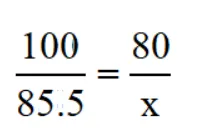 $\frac{100}{85.5} = \frac{80}{x}$